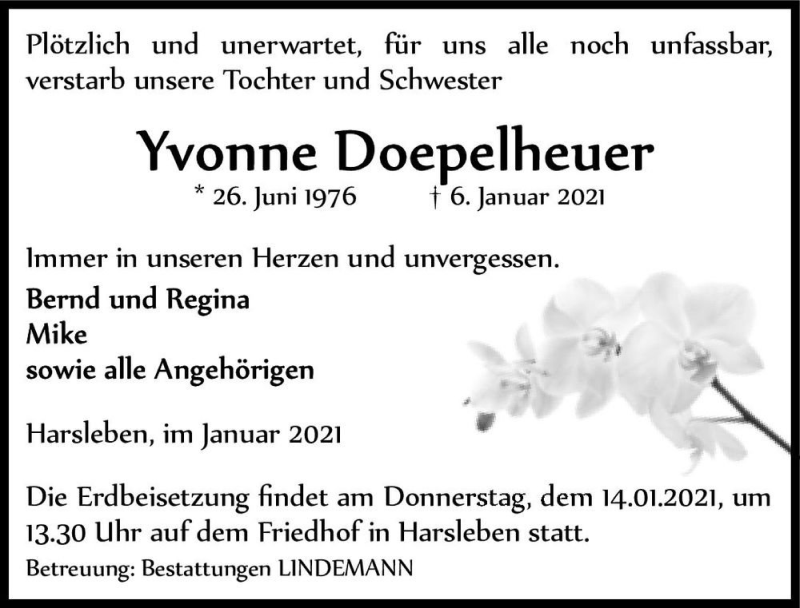 Plötzlich und unerwartet, für uns alle noch unfassbar, verstarb unsere Tochter und Schwester

Yvonne Doepelheuer

* 26. Juni 1976 † 6. Januar 2021

Immer in unseren Herzen und unvergessen.

Bernd und Regina
Mike
sowie alle Angehörigen

Harsleben, im Januar 2021

Die Erdbeisetzung findet am Donnerstag, dem 14.01.2021, um 13.30 Uhr auf dem Friedhof in Harsleben statt.

Betreuung: Bestattungen LINDEMANN